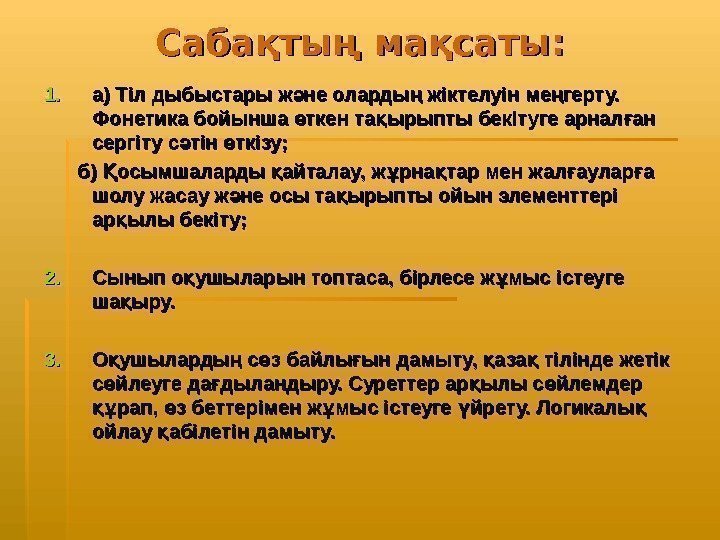 Сабақтың мақсаты:

1. а) Тіл дыбыстары және олардың жіктелуін меңгерту. Фонетика бойынша өткен тақырыпты бекітуге арналған сергіту сәтін өткізу;

б) Қосымшаларды қайталау, жұрнақтар мен жалғауларға шолу жасау және осы тақырыпты ойын элементтері арқылы бекіту;

2. Сынып оқушыларын топтаса, бірлесе жұмыс істеуге шақыру.

3. Оқушылардың сөз байлығын дамыту, қазақ тілінде жетік сөйлеуге дағдыландыру. Суреттер арқылы сөйлемдер құрап, өз беттерімен жұмыс істеуге үйрету. Логикалық ойлау қабілетін дамыту.